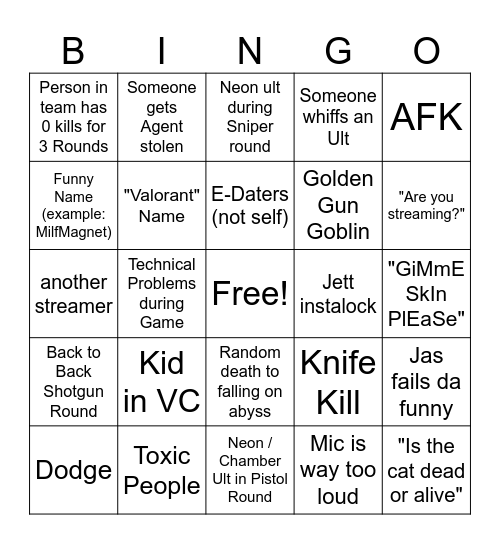 | B | I | N | G | O |
|---|---|---|---|---|
| Person in team has 0 kills for 3 Rounds | Someone gets Agent stolen | Neon ult during Sniper round | Someone whiffs an Ult | AFK |
| Funny Name (example: MilfMagnet) | "Valorant" Name | E-Daters (not self) | Golden Gun Goblin | "Are you streaming?" |
| another streamer | Technical Problems during Game | Free! | Jett instalock | "GiMmE SkIn PlEaSe" |
| Back to Back Shotgun Round | Kid in VC | Random death to falling on abyss | Knife Kill | Jas fails da funny |
| Dodge | Toxic People | Neon / Chamber Ult in Pistol Round | Mic is way too loud | "Is the cat dead or alive" |